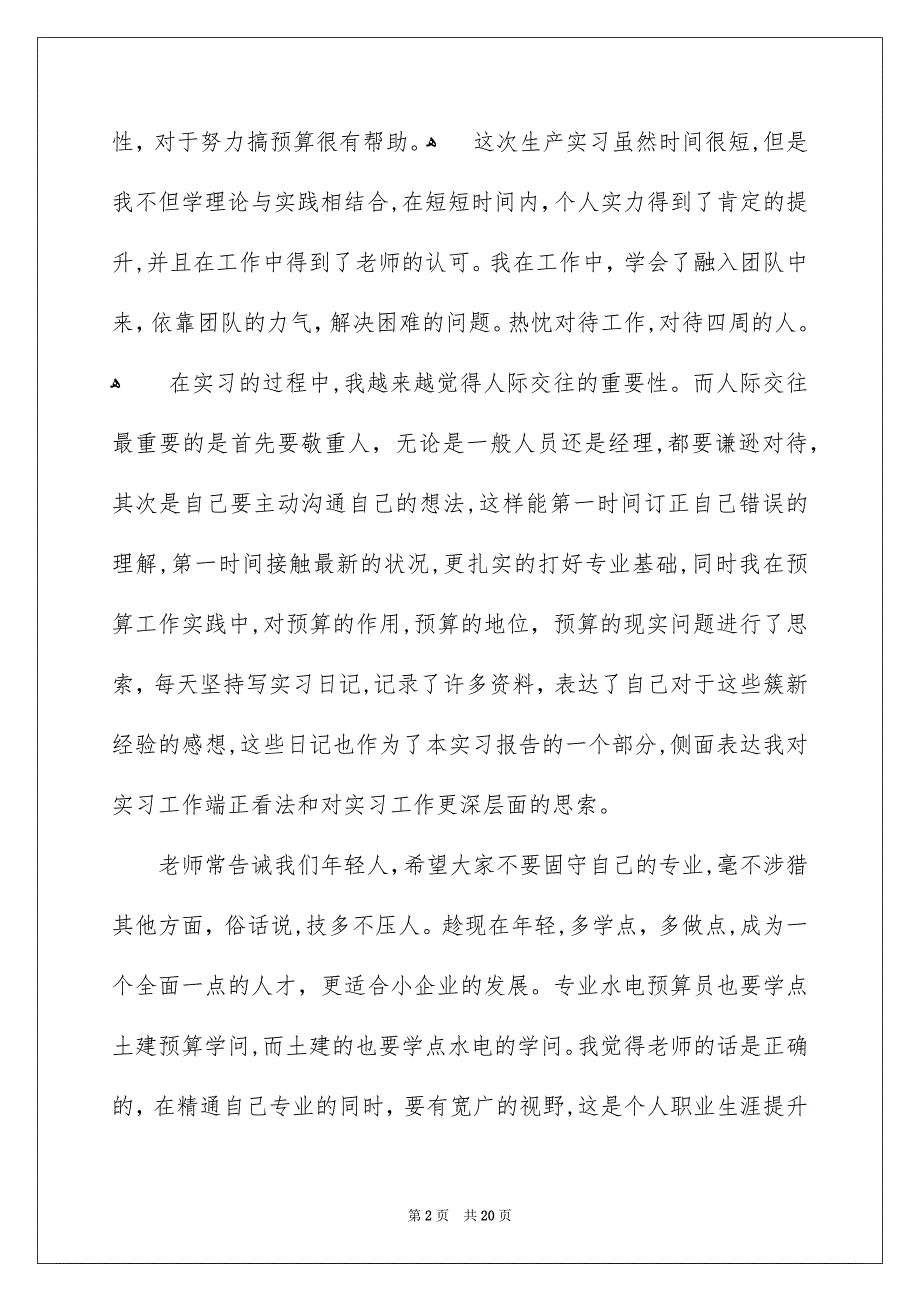 性，对于努力搞预算很有帮助。 这次生产实习虽然时间很短，但是我不但学理论与实践相结合，在短短时间内，个人实力得到了肯定的提升，并且在工作中得到了老师的认可。我在工作中，学会了融入团队中来，依靠团队的力气，解决困难的问题。热忱对待工作，对待四周的人。

在实习的过程中，我越来越觉得人际交往的重要性。而人际交往最重要的是首先要敬重人，无论是一般人员还是经理，都要谦逊对待，其次是自己要主动沟通自己的想法，这样能第一时间订正自己错误的理解，第一时间接触最新的状况，更扎实的打好专业基础，同时我在预算工作实践中，对预算的作用，预算的地位，预算的现实问题进行了思索，每天坚持写实习日记，记录了许多资料，表达了自己对于这些簇新经验的感想，这些日记也作为了本实习报告的一个部分，侧面表达我对实习工作端正看法和对实习工作更深层面的思索。

老师常告诫我们年轻人，希望大家不要固守自己的专业，毫不涉猎其他方面，俗话说，技多不压人。趁现在年轻，多学点，多做点，成为一个全面一点的人才，更适合小企业的发展。专业水电预算员也要学点土建预算学问，而土建的也要学点水电的学问。我觉得老师的话是正确的，在精通自己专业的同时，要有宽广的视野，这是个人职业生涯提升

第 2 页 共 20 页